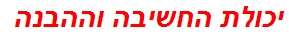 יכולת החשיבה וההבנה